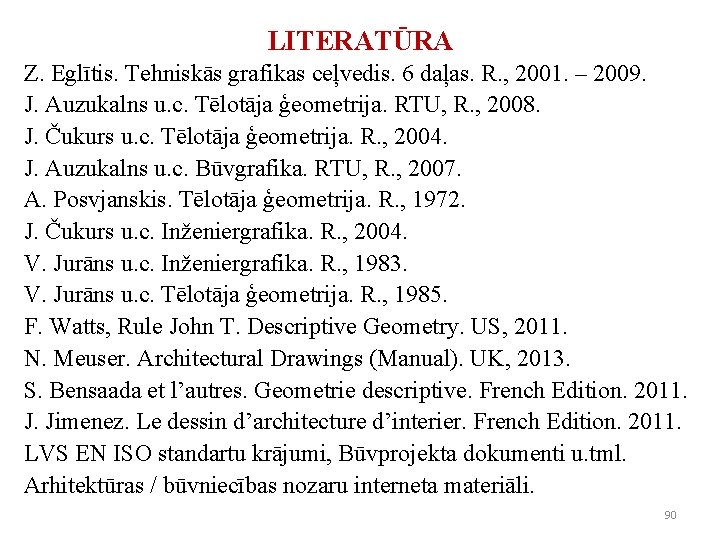 LITERATŪRA

Z. Eglītis. Tehniskās grafikas ceļvedis. 6 daļas. R., 2001. – 2009.
J. Auzukalns u.c. Tēlotāja ģeometrija. RTU, R., 2008.
J. Čukurs u.c. Tēlotāja ģeometrija. R., 2004.
J. Auzukalns u.c. Būvgrafika. RTU, R., 2007.
A. Posvjanskis. Tēlotāja ģeometrija. R., 1972.
J. Čukurs u.c. Inženiergrafika. R., 2004.
V. Jurāns u.c. Inženiergrafika. R., 1983.
V. Jurāns u.c. Tēlotāja ģeometrija. R., 1985.
F. Watts, Rule John T. Descriptive Geometry. US, 2011.
N. Meuser. Architectural Drawings (Manual). UK, 2013.
S. Bensaada et l'autres. Geometrie descriptive. French Edition. 2011.
J. Jimenez. Le dessin d'architecture d'interier. French Edition. 2011.
LVS EN ISO standartu krājumi, Būvprojekta dokumenti u.tml.
Arhitektūras / būvniecības nozaru interneta materiāli.

90